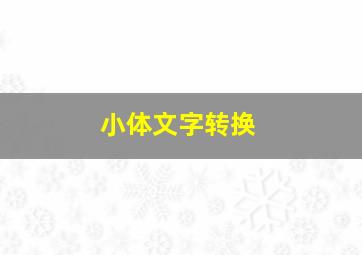 小体文字转换